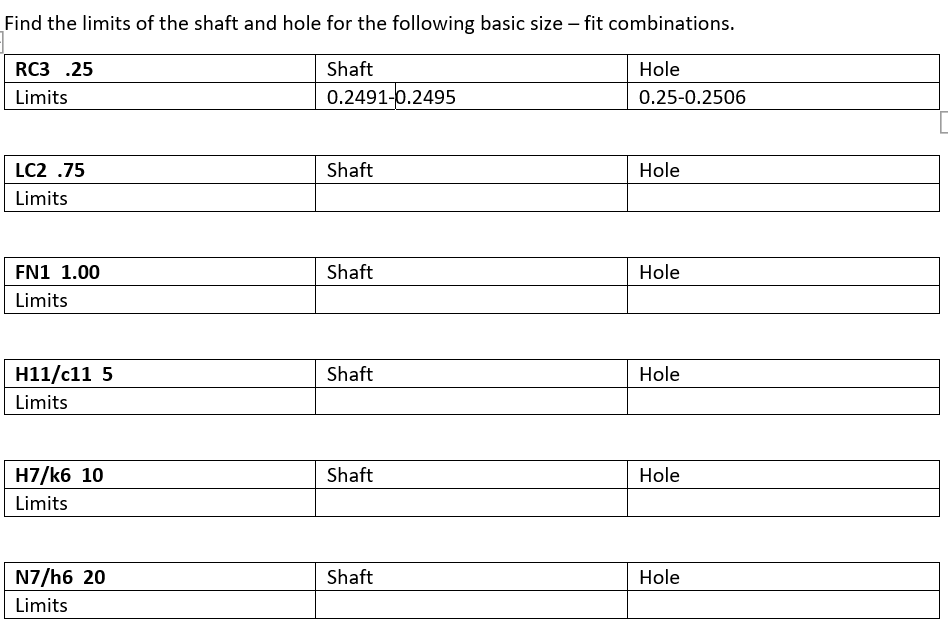 Find the limits of the shaft and hole for the following basic size – fit combinations.

| RC3 .25 | Shaft | Hole |
|---|---|---|
| Limits | 0.2491-0.2495 | 0.25-0.2506 |

| LC2 .75 | Shaft | Hole |
|---|---|---|
| Limits | | |

| FN1 1.00 | Shaft | Hole |
|---|---|---|
| Limits | | |

| H11/c11 5 | Shaft | Hole |
|---|---|---|
| Limits | | |

| H7/k6 10 | Shaft | Hole |
|---|---|---|
| Limits | | |

| N7/h6 20 | Shaft | Hole |
|---|---|---|
| Limits | | |